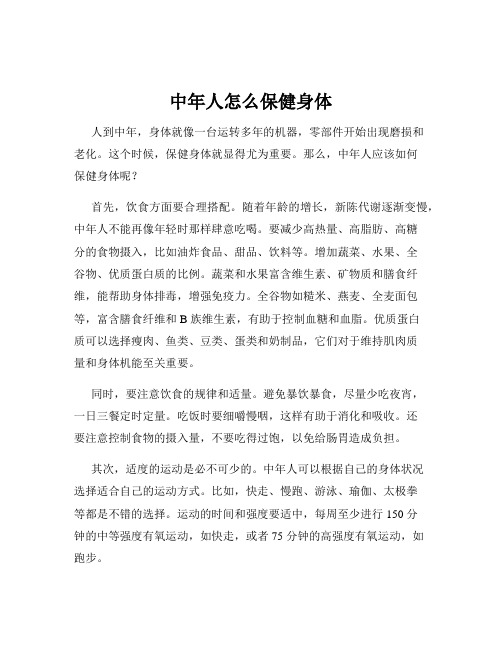 中年人怎么保健身体

人到中年，身体就像一台运转多年的机器，零部件开始出现磨损和老化。这个时候，保健身体就显得尤为重要。那么，中年人应该如何保健身体呢？

首先，饮食方面要合理搭配。随着年龄的增长，新陈代谢逐渐变慢，中年人不能再像年轻时那样肆意吃喝。要减少高热量、高脂肪、高糖分的食物摄入，比如油炸食品、甜品、饮料等。增加蔬菜、水果、全谷物、优质蛋白质的比例。蔬菜和水果富含维生素、矿物质和膳食纤维，能帮助身体排毒，增强免疫力。全谷物如糙米、燕麦、全麦面包等，富含膳食纤维和 B 族维生素，有助于控制血糖和血脂。优质蛋白质可以选择瘦肉、鱼类、豆类、蛋类和奶制品，它们对于维持肌肉质量和身体机能至关重要。

同时，要注意饮食的规律和适量。避免暴饮暴食，尽量少吃夜宵，一日三餐定时定量。吃饭时要细嚼慢咽，这样有助于消化和吸收。还要注意控制食物的摄入量，不要吃得过饱，以免给肠胃造成负担。

其次，适度的运动是必不可少的。中年人可以根据自己的身体状况选择适合自己的运动方式。比如，快走、慢跑、游泳、瑜伽、太极拳等都是不错的选择。运动的时间和强度要适中，每周至少进行 150 分钟的中等强度有氧运动，如快走，或者 75 分钟的高强度有氧运动，如跑步。